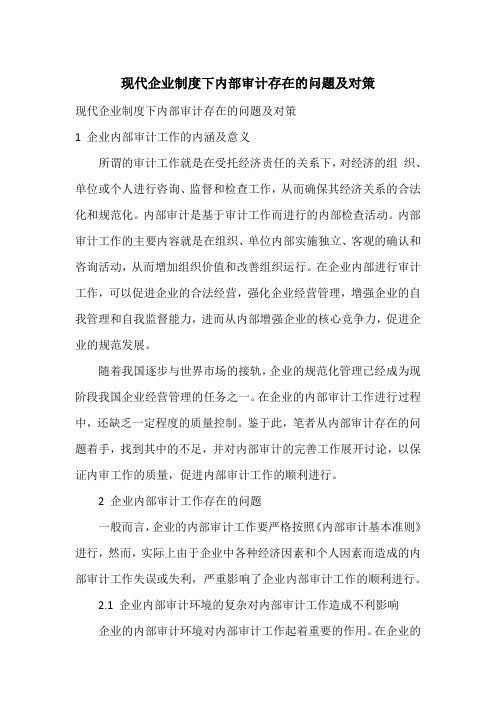 现代企业制度下内部审计存在的问题及对策

现代企业制度下内部审计存在的问题及对策

1 企业内部审计工作的内涵及意义

所谓的审计工作就是在受托经济责任的关系下，对经济的组 织、单位或个人进行咨询、监督和检查工作，从而确保其经济关系的合法化和规范化。内部审计是基于审计工作而进行的内部检查活动。内部审计工作的主要内容就是在组织、单位内部实施独立、客观的确认和咨询活动，从而增加组织价值和改善组织运行。在企业内部进行审计工作，可以促进企业的合法经营，强化企业经营管理，增强企业的自我管理和自我监督能力，进而从内部增强企业的核心竞争力，促进企业的规范发展。

随着我国逐步与世界市场的接轨，企业的规范化管理已经成为现阶段我国企业经营管理的任务之一。在企业的内部审计工作进行过程中，还缺乏一定程度的质量控制。鉴于此，笔者从内部审计存在的问题着手，找到其中的不足，并对内部审计的完善工作展开讨论，以保证内审工作的质量，促进内部审计工作的顺利进行。

2 企业内部审计工作存在的问题

一般而言，企业的内部审计工作要严格按照《内部审计基本准则》进行，然而，实际上由于企业中各种经济因素和个人因素而造成的内部审计工作失误或失利，严重影响了企业内部审计工作的顺利进行。

2.1 企业内部审计环境的复杂对内部审计工作造成不利影响

企业的内部审计环境对内部审计工作起着重要的作用。在企业的